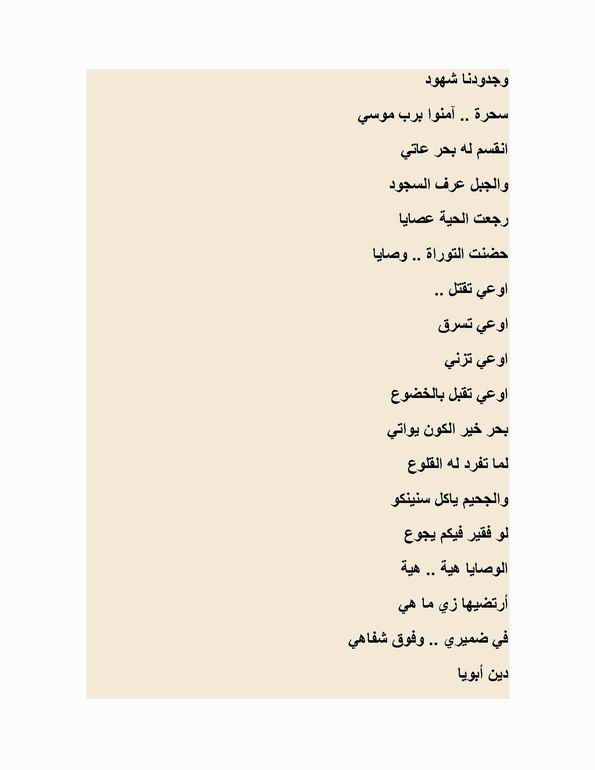 وجدودنا شهود

سحرة .. آمنوا برب موسي

انقسم له بحر عاتي

والجبل عرف السجود

رجعت الحية عصايا

حضنت التوراة .. وصايا

اوعي تقتل ..

اوعي تسرق

اوعي تزني

اوعي تقبل بالخضوع

بحر خير الكون يواتي

لما تفرد له القلوع

والجحيم ياكل سنينكو

لو فقير فيكم يجوع

الوصايا هية .. هية

أرتضيها زي ما هي

في ضميري .. وفوق شفاهي

دين أبويا